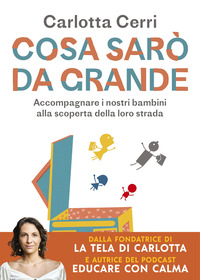 Carlotta Cerri

COSA SARÒ DA GRANDE

Accompagnare i nostri bambini alla scoperta della loro strada

DALLA FONDATRICE DI
LA TELA DI CARLOTTA
E AUTRICE DEL PODCAST
EDUCARE CON CALMA